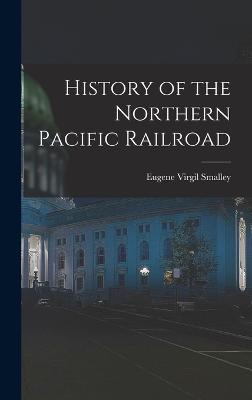 History of the Northern Pacific Railroad

Eugene Virgil Smalley